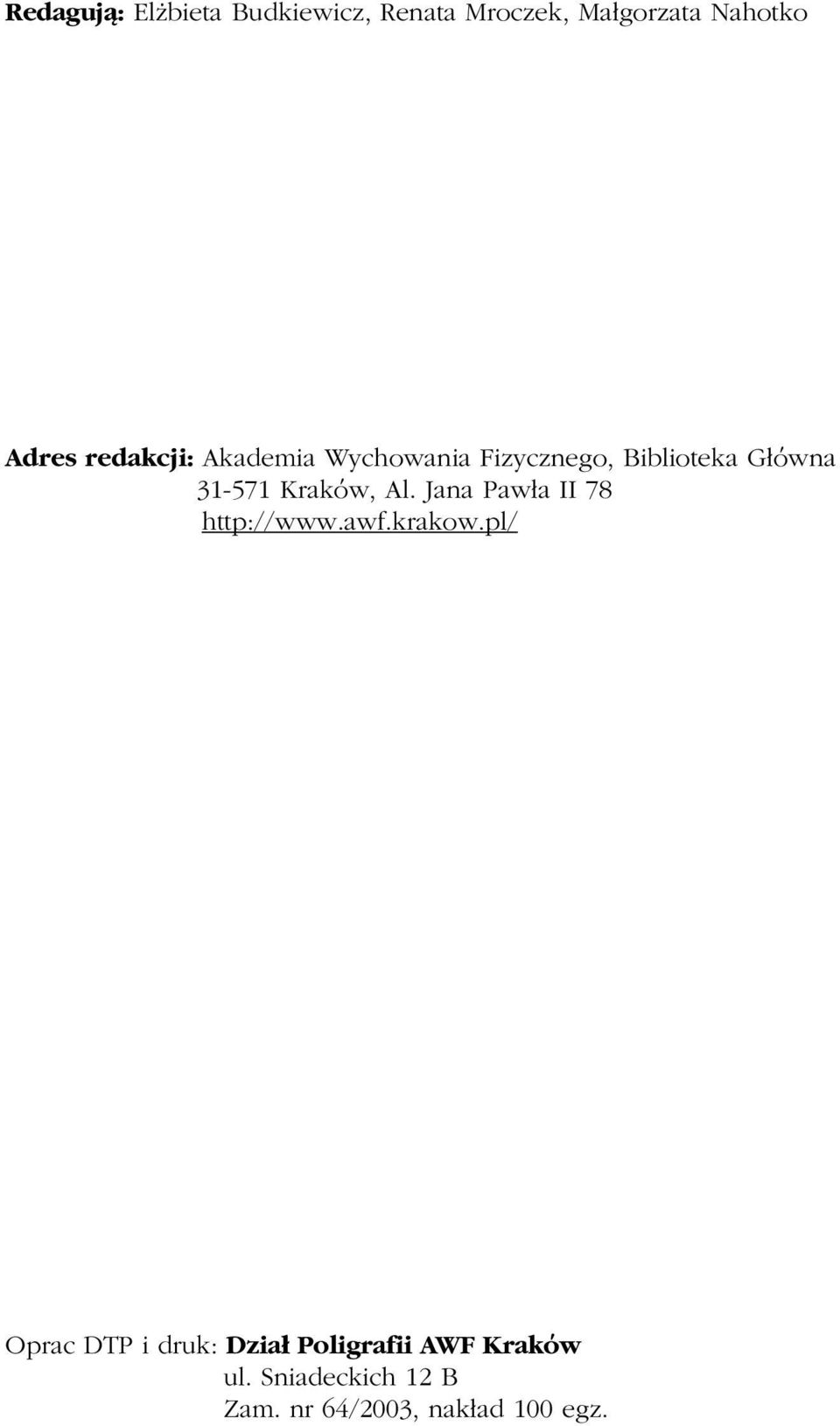 Redagują: Elżbieta Budkiewicz, Renata Mroczek, Małgorzata Nahotko

Adres redakcji: Akademia Wychowania Fizycznego, Biblioteka Główna
31-571 Kraków, Al. Jana Pawła II 78
http://www.awf.krakow.pl/

Oprac DTP i druk: Dział Poligrafii AWF Kraków
ul. Sniadeckich 12 B
Zam. nr 64/2003, nakład 100 egz.